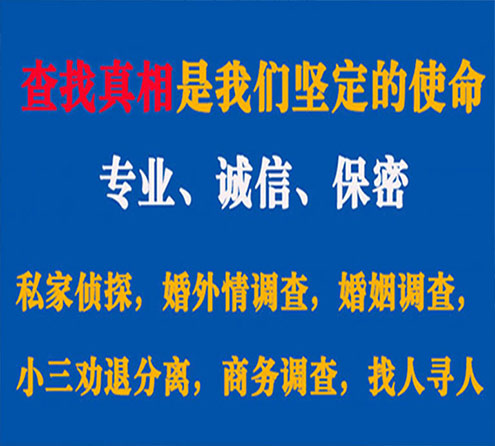 查找真相是我们坚定的使命

专业、诚信、保密

私家侦探，婚外情调查，婚姻调查，

小三劝退分离，商务调查，找人寻人